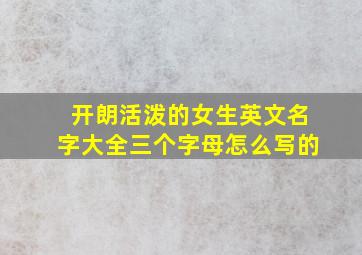 开朗活泼的女生英文名字大全三个字母怎么写的